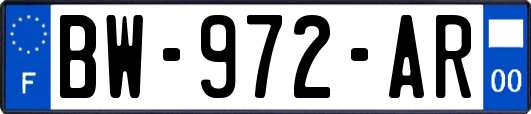 F
BW-972-AR
00